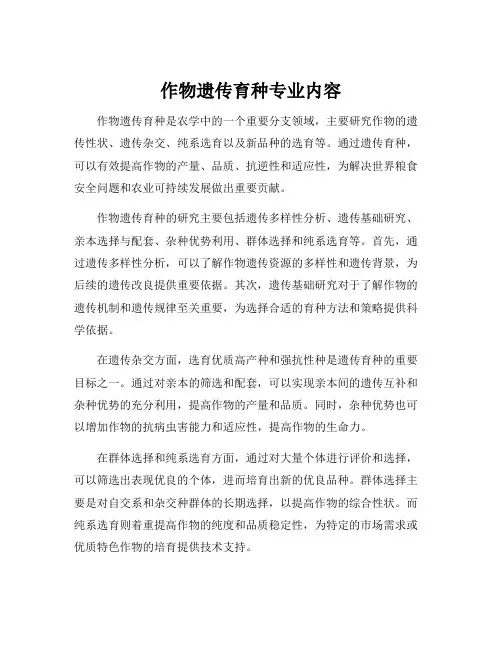 作物遗传育种专业内容

作物遗传育种是农学中的一个重要分支领域，主要研究作物的遗传性状、遗传杂交、纯系选育以及新品种的选育等。通过遗传育种，可以有效提高作物的产量、品质、抗逆性和适应性，为解决世界粮食安全问题和农业可持续发展做出重要贡献。

作物遗传育种的研究主要包括遗传多样性分析、遗传基础研究、亲本选择与配套、杂种优势利用、群体选择和纯系选育等。首先，通过遗传多样性分析，可以了解作物遗传资源的多样性和遗传背景，为后续的遗传改良提供重要依据。其次，遗传基础研究对于了解作物的遗传机制和遗传规律至关重要，为选择合适的育种方法和策略提供科学依据。

在遗传杂交方面，选育优质高产种和强抗性种是遗传育种的重要目标之一。通过对亲本的筛选和配套，可以实现亲本间的遗传互补和杂种优势的充分利用，提高作物的产量和品质。同时，杂种优势也可以增加作物的抗病虫害能力和适应性，提高作物的生命力。

在群体选择和纯系选育方面，通过对大量个体进行评价和选择，可以筛选出表现优良的个体，进而培育出新的优良品种。群体选择主要是对自交系和杂交种群体的长期选择，以提高作物的综合性状。而纯系选育则着重提高作物的纯度和品质稳定性，为特定的市场需求或优质特色作物的培育提供技术支持。